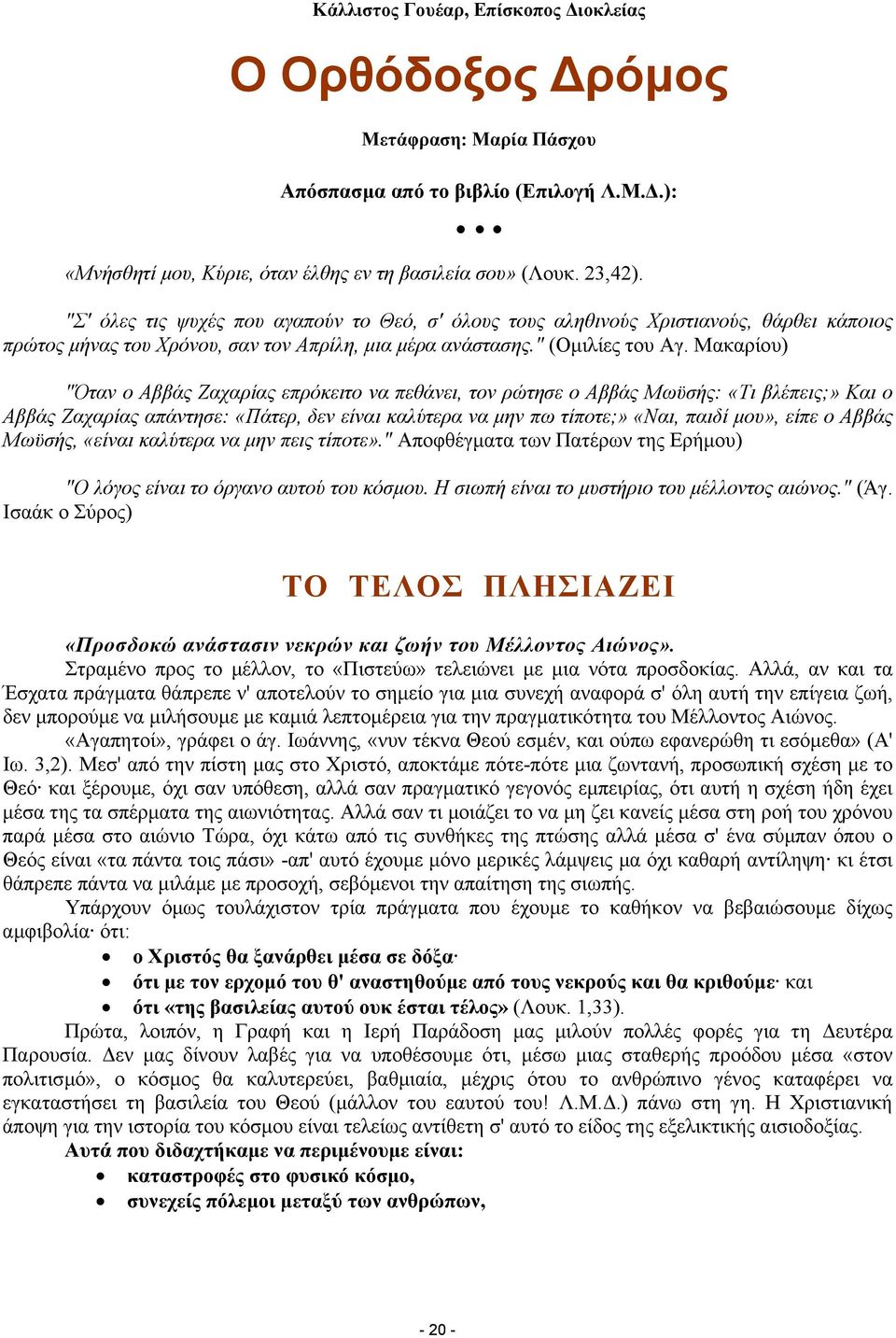 Κάλλιστος Γουέαρ, Επίσκοπος Διοκλείας

Ο Ορθόδοξος Δρόμος

Μετάφραση: Μαρία Πάσχου

Απόσπασμα από το βιβλίο (Επιλογή Λ.Μ.Δ.):

• • •

«Μνήσθητί μου, Κύριε, όταν έλθης εν τη βασιλεία σου» (Λουκ. 23,42).

"Σ' όλες τις ψυχές που αγαπούν το Θεό, σ' όλους τους αληθινούς Χριστιανούς, θάρθει κάποιος πρώτος μήνας του Χρόνου, σαν τον Απρίλη, μια μέρα ανάστασης." (Ομιλίες του Αγ. Μακαρίου)

"Όταν ο Αββάς Ζαχαρίας επρόκειτο να πεθάνει, τον ρώτησε ο Αββάς Μωϋσής: «Τι βλέπεις;» Και ο Αββάς Ζαχαρίας απάντησε: «Πάτερ, δεν είναι καλύτερα να μην πω τίποτε;» «Ναι, παιδί μου», είπε ο Αββάς Μωϋσής, «είναι καλύτερα να μην πεις τίποτε»." Αποφθέγματα των Πατέρων της Ερήμου)

"Ο λόγος είναι το όργανο αυτού του κόσμου. Η σιωπή είναι το μυστήριο του μέλλοντος αιώνος." (Άγ. Ισαάκ ο Σύρος)

ΤΟ ΤΕΛΟΣ ΠΛΗΣΙΑΖΕΙ

«Προσδοκώ ανάστασιν νεκρών και ζωήν του Μέλλοντος Αιώνος».
Στραμένο προς το μέλλον, το «Πιστεύω» τελειώνει με μια νότα προσδοκίας. Αλλά, αν και τα Έσχατα πράγματα θάπρεπε ν' αποτελούν το σημείο για μια συνεχή αναφορά σ' όλη αυτή την επίγεια ζωή, δεν μπορούμε να μιλήσουμε με καμιά λεπτομέρεια για την πραγματικότητα του Μέλλοντος Αιώνος.
«Αγαπητοί», γράφει ο άγ. Ιωάννης, «νυν τέκνα Θεού εσμέν, και ούπω εφανερώθη τι εσόμεθα» (Α' Ιω. 3,2). Μεσ' από την πίστη μας στο Χριστό, αποκτάμε πότε-πότε μια ζωντανή, προσωπική σχέση με το Θεό· και ξέρουμε, όχι σαν υπόθεση, αλλά σαν πραγματικό γεγονός εμπειρίας, ότι αυτή η σχέση ήδη έχει μέσα της τα σπέρματα της αιωνιότητας. Αλλά σαν τι μοιάζει το να μη ζει κανείς μέσα στη ροή του χρόνου παρά μέσα στο αιώνιο Τώρα, όχι κάτω από τις συνθήκες της πτώσης αλλά μέσα σ' ένα σύμπαν όπου ο Θεός είναι «τα πάντα τοις πάσι» -απ' αυτό έχουμε μόνο μερικές λάμψεις μα όχι καθαρή αντίληψη· κι έτσι θάπρεπε πάντα να μιλάμε με προσοχή, σεβόμενοι την απαίτηση της σιωπής.
Υπάρχουν όμως τουλάχιστον τρία πράγματα που έχουμε το καθήκον να βεβαιώσουμε δίχως αμφιβολία· ότι:
• ο Χριστός θα ξανάρθει μέσα σε δόξα·
• ότι με τον ερχομό του θ' αναστηθούμε από τους νεκρούς και θα κριθούμε· και
• ότι «της βασιλείας αυτού ουκ έσται τέλος» (Λουκ. 1,33).
Πρώτα, λοιπόν, η Γραφή και η Ιερή Παράδοση μας μιλούν πολλές φορές για τη Δευτέρα Παρουσία. Δεν μας δίνουν λαβές για να υποθέσουμε ότι, μέσω μιας σταθερής προόδου μέσα «στον πολιτισμό», ο κόσμος θα καλυτερεύει, βαθμιαία, μέχρις ότου το ανθρώπινο γένος καταφέρει να εγκαταστήσει τη βασιλεία του Θεού (μάλλον του εαυτού του! Λ.Μ.Δ.) πάνω στη γη. Η Χριστιανική άποψη για την ιστορία του κόσμου είναι τελείως αντίθετη σ' αυτό το είδος της εξελικτικής αισιοδοξίας.
Αυτά που διδαχτήκαμε να περιμένουμε είναι:
• καταστροφές στο φυσικό κόσμο,
• συνεχείς πόλεμοι μεταξύ των ανθρώπων,

- 20 -